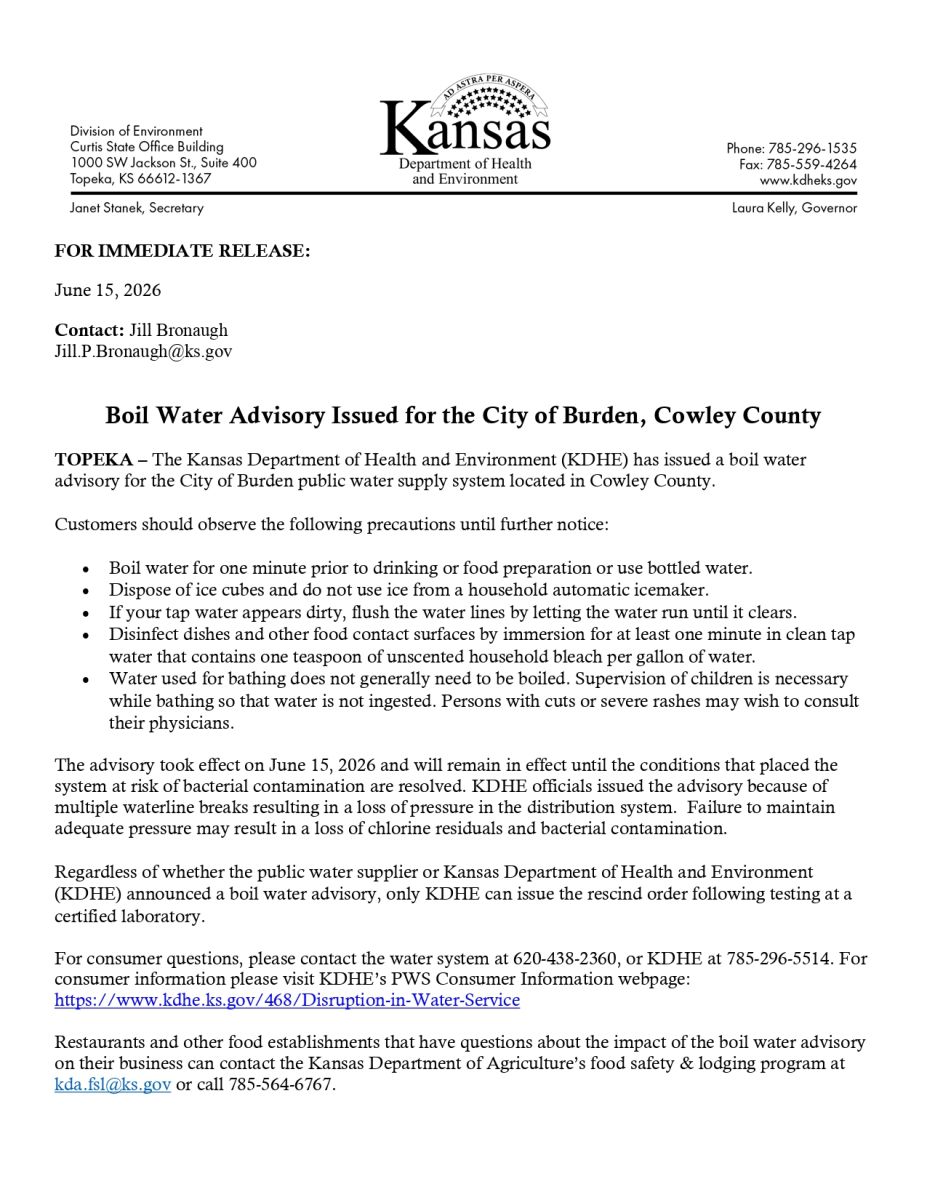 Division of Environment
Curtis State Office Building
1000 SW Jackson St., Suite 400
Topeka, KS 66612-1367

AD ASTRA PER ASPERA
Kansas
Department of Health
and Environment

Phone: 785-296-1535
Fax: 785-559-4264
www.kdheks.gov

Janet Stanek, Secretary

Laura Kelly, Governor

FOR IMMEDIATE RELEASE:

June 15, 2026

Contact: Jill Bronaugh
Jill.P.Bronaugh@ks.gov

Boil Water Advisory Issued for the City of Burden, Cowley County

TOPEKA – The Kansas Department of Health and Environment (KDHE) has issued a boil water advisory for the City of Burden public water supply system located in Cowley County.

Customers should observe the following precautions until further notice:

• Boil water for one minute prior to drinking or food preparation or use bottled water.
• Dispose of ice cubes and do not use ice from a household automatic icemaker.
• If your tap water appears dirty, flush the water lines by letting the water run until it clears.
• Disinfect dishes and other food contact surfaces by immersion for at least one minute in clean tap water that contains one teaspoon of unscented household bleach per gallon of water.
• Water used for bathing does not generally need to be boiled. Supervision of children is necessary while bathing so that water is not ingested. Persons with cuts or severe rashes may wish to consult their physicians.

The advisory took effect on June 15, 2026 and will remain in effect until the conditions that placed the system at risk of bacterial contamination are resolved. KDHE officials issued the advisory because of multiple waterline breaks resulting in a loss of pressure in the distribution system. Failure to maintain adequate pressure may result in a loss of chlorine residuals and bacterial contamination.

Regardless of whether the public water supplier or Kansas Department of Health and Environment (KDHE) announced a boil water advisory, only KDHE can issue the rescind order following testing at a certified laboratory.

For consumer questions, please contact the water system at 620-438-2360, or KDHE at 785-296-5514. For consumer information please visit KDHE's PWS Consumer Information webpage: https://www.kdhe.ks.gov/468/Disruption-in-Water-Service

Restaurants and other food establishments that have questions about the impact of the boil water advisory on their business can contact the Kansas Department of Agriculture's food safety & lodging program at kda.fsl@ks.gov or call 785-564-6767.